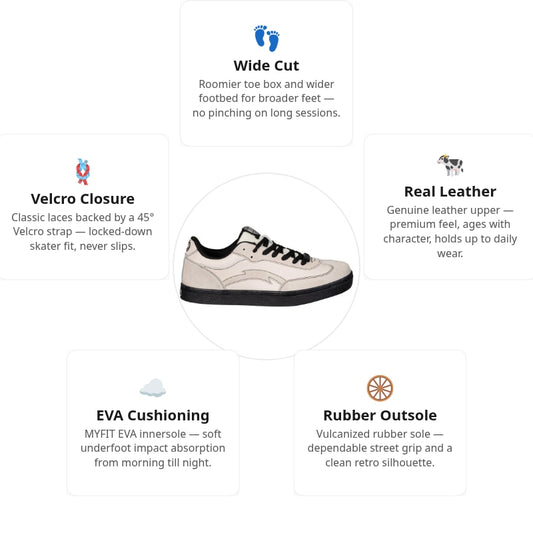 Wide Cut

Roomier toe box and wider footbed for broader feet — no pinching on long sessions.

Velcro Closure

Classic laces backed by a 45° Velcro strap — locked-down skater fit, never slips.

Real Leather

Genuine leather upper — premium feel, ages with character, holds up to daily wear.

EVA Cushioning

MYFIT EVA innersole — soft underfoot impact absorption from morning till night.

Rubber Outsole

Vulcanized rubber sole — dependable street grip and a clean retro silhouette.